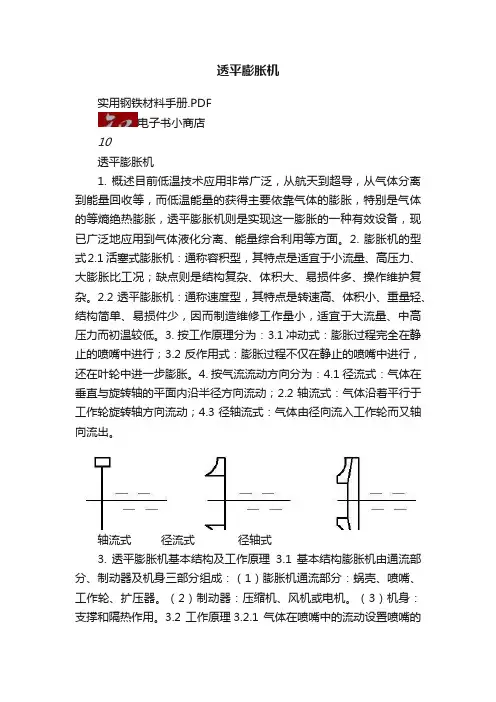 透平膨胀机

实用钢铁材料手册.PDF

电子书小商店

10

透平膨胀机

1. 概述目前低温技术应用非常广泛，从航天到超导，从气体分离到能量回收等，而低温能量的获得主要依靠气体的膨胀，特别是气体的等熵绝热膨胀，透平膨胀机则是实现这一膨胀的一种有效设备，现已广泛地应用到气体液化分离、能量综合利用等方面。2. 膨胀机的型式2.1 活塞式膨胀机：通称容积型，其特点是适宜于小流量、高压力、大膨胀比工况；缺点则是结构复杂、体积大、易损件多、操作维护复杂。2.2 透平膨胀机：通称速度型，其特点是转速高、体积小、重量轻、结构简单、易损件少，因而制造维修工作量小，适宜于大流量、中高压力而初温较低。3. 按工作原理分为：3.1 冲动式：膨胀过程完全在静止的喷嘴中进行；3.2 反作用式：膨胀过程不仅在静止的喷嘴中进行，还在叶轮中进一步膨胀。4. 按气流流动方向分为：4.1 径流式：气体在垂直与旋转轴的平面内沿半径方向流动；2.2 轴流式：气体沿着平行于工作轮旋转轴方向流动；4.3 径轴流式：气体由径向流入工作轮而又轴向流出。

轴流式　　径流式　　径轴式

3. 透平膨胀机基本结构及工作原理 3.1 基本结构膨胀机由通流部分、制动器及机身三部分组成：（1）膨胀机通流部分：蜗壳、喷嘴、工作轮、扩压器。（2）制动器：压缩机、风机或电机。（3）机身：支撑和隔热作用。3.2 工作原理 3.2.1 气体在喷嘴中的流动设置喷嘴的